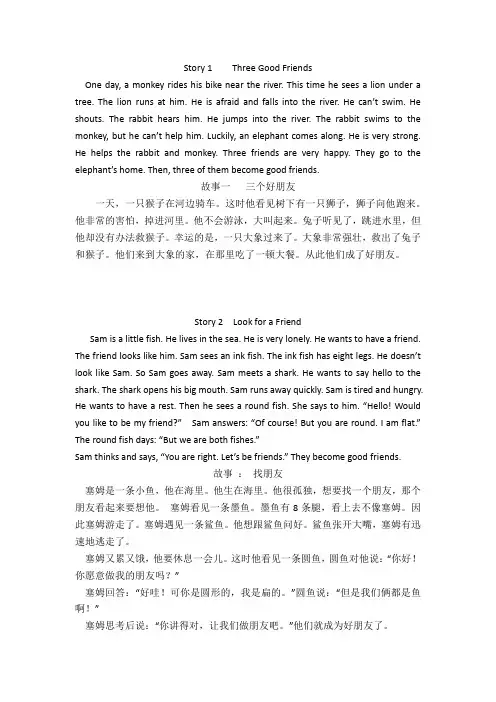 Story 1 Three Good Friends

One day, a monkey rides his bike near the river. This time he sees a lion under a tree. The lion runs at him. He is afraid and falls into the river. He can't swim. He shouts. The rabbit hears him. He jumps into the river. The rabbit swims to the monkey, but he can't help him. Luckily, an elephant comes along. He is very strong. He helps the rabbit and monkey. Three friends are very happy. They go to the elephant's home. Then, three of them become good friends.

故事一 三个好朋友

一天，一只猴子在河边骑车。这时他看见树下有一只狮子，狮子向他跑来。他非常的害怕，掉进河里。他不会游泳，大叫起来。兔子听见了，跳进水里，但他却没有办法救猴子。幸运的是，一只大象过来了。大象非常强壮，救出了兔子和猴子。他们来到大象的家，在那里吃了一顿大餐。从此他们成了好朋友。

Story 2 Look for a Friend

Sam is a little fish. He lives in the sea. He is very lonely. He wants to have a friend. The friend looks like him. Sam sees an ink fish. The ink fish has eight legs. He doesn't look like Sam. So Sam goes away. Sam meets a shark. He wants to say hello to the shark. The shark opens his big mouth. Sam runs away quickly. Sam is tired and hungry. He wants to have a rest. Then he sees a round fish. She says to him. "Hello! Would you like to be my friend?" Sam answers: "Of course! But you are round. I am flat." The round fish days: "But we are both fishes."
Sam thinks and says, "You are right. Let's be friends." They become good friends.

故事 ： 找朋友

塞姆是一条小鱼，他在海里。他生在海里。他很孤独，想要找一个朋友，那个朋友看起来要想他。 塞姆看见一条墨鱼。墨鱼有 8 条腿，看上去不像塞姆。因此塞姆游走了。塞姆遇见一条鲨鱼。他想跟鲨鱼问好。鲨鱼张开大嘴，塞姆有迅速地逃走了。

塞姆又累又饿，他要休息一会儿。这时他看见一条圆鱼，圆鱼对他说："你好！你愿意做我的朋友吗？"

塞姆回答："好哇！可你是圆形的，我是扁的。"圆鱼说："但是我们俩都是鱼啊！"

塞姆思考后说："你讲得对，让我们做朋友吧。"他们就成为好朋友了。